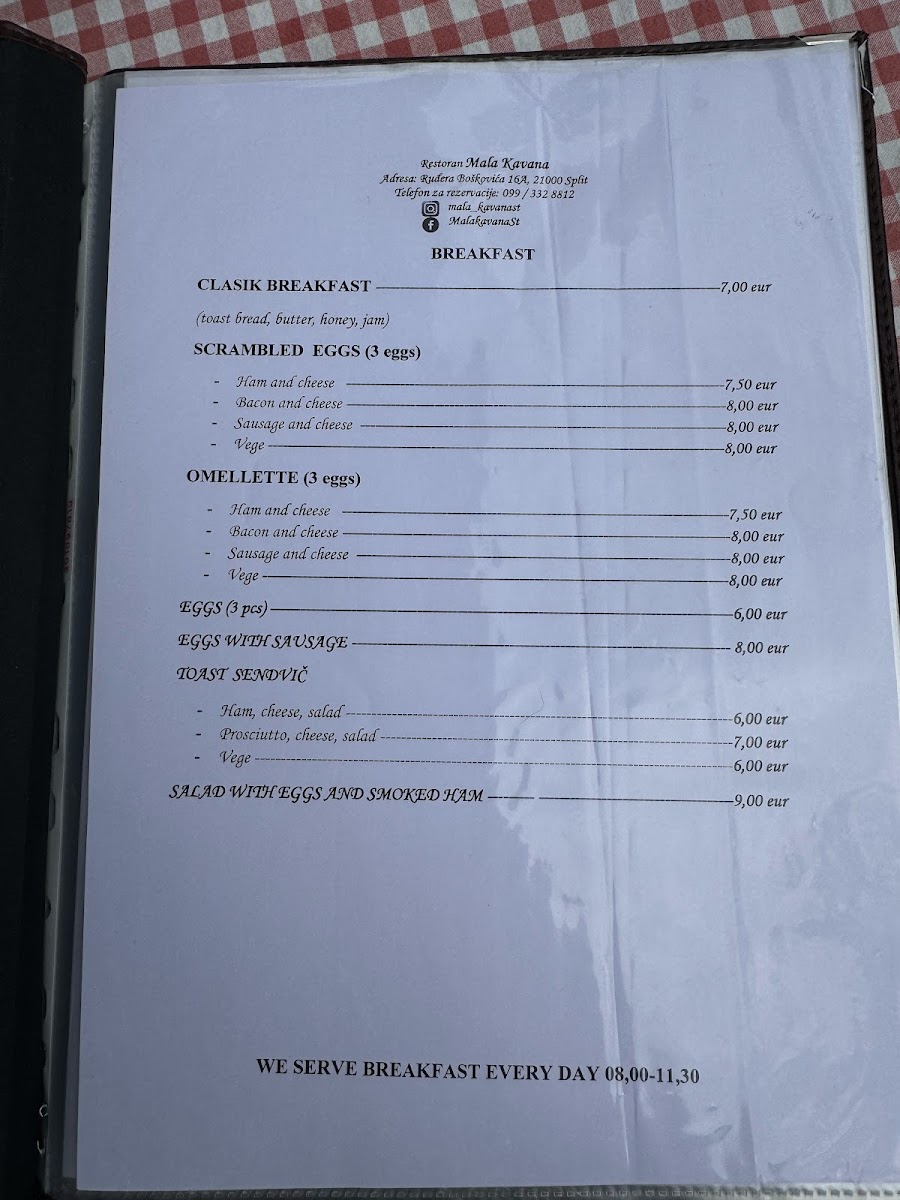 Restoran Mala Kavana
Adresa: Ruđera Boškovića 16A, 21000 Split
Telefon za rezervacije: 099 / 332 8812
mala_kavanast
MalakavanaSt

BREAKFAST

CLASIK BREAKFAST 7,00 eur

(toast bread, butter, honey, jam)

SCRAMBLED EGGS (3 eggs)

- Ham and cheese 7,50 eur
- Bacon and cheese 8,00 eur
- Sausage and cheese 8,00 eur
- Vege 8,00 eur

OMELLETTE (3 eggs)

- Ham and cheese 7,50 eur
- Bacon and cheese 8,00 eur
- Sausage and cheese 8,00 eur
- Vege 8,00 eur

EGGS (3 pcs) 6,00 eur

EGGS WITH SAUSAGE 8,00 eur

TOAST SENDVIČ

- Ham, cheese, salad 6,00 eur
- Prosciutto, cheese, salad 7,00 eur
- Vege 6,00 eur

SALAD WITH EGGS AND SMOKED HAM 9,00 eur

WE SERVE BREAKFAST EVERY DAY 08,00-11,30